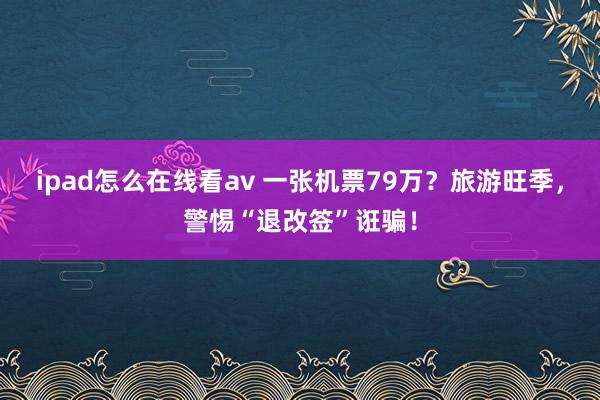 ipad怎么在线看av 一张机票79万？旅游旺季，警惕“退改签”诳骗！